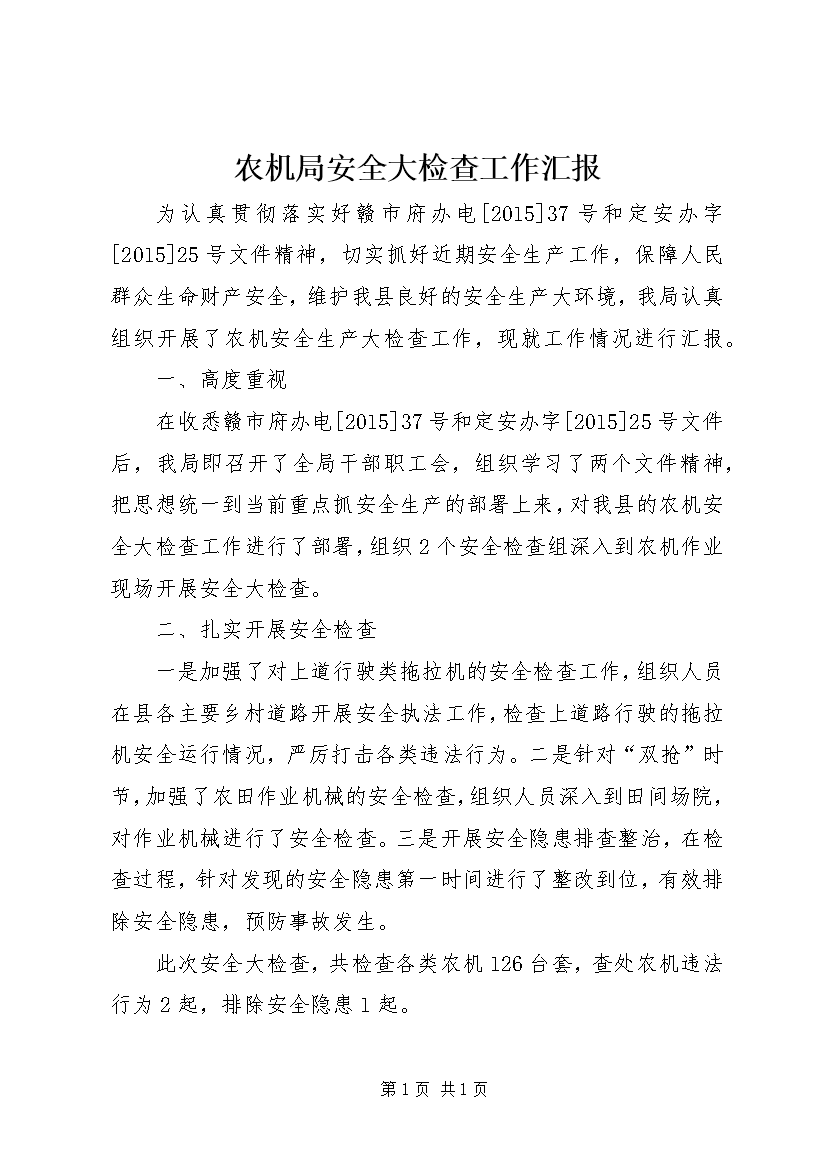 农机局安全大检查工作汇报

为认真贯彻落实好赣市府办电[2015]37号和定安办字[2015]25号文件精神，切实抓好近期安全生产工作，保障人民群众生命财产安全，维护我县良好的安全生产大环境，我局认真组织开展了农机安全生产大检查工作，现就工作情况进行汇报。

一、高度重视

在收悉赣市府办电[2015]37号和定安办字[2015]25号文件后，我局即召开了全局干部职工会，组织学习了两个文件精神，把思想统一到当前重点抓安全生产的部署上来，对我县的农机安全大检查工作进行了部署，组织2个安全检查组深入到农机作业现场开展安全大检查。

二、扎实开展安全检查

一是加强了对上道行驶类拖拉机的安全检查工作，组织人员在县各主要乡村道路开展安全执法工作，检查上道路行驶的拖拉机安全运行情况，严厉打击各类违法行为。二是针对“双抢”时节，加强了农田作业机械的安全检查，组织人员深入到田间场院，对作业机械进行了安全检查。三是开展安全隐患排查整治，在检查过程，针对发现的安全隐患第一时间进行了整改到位，有效排除安全隐患，预防事故发生。

此次安全大检查，共检查各类农机126台套，查处农机违法行为2起，排除安全隐患1起。

第1页 共1页